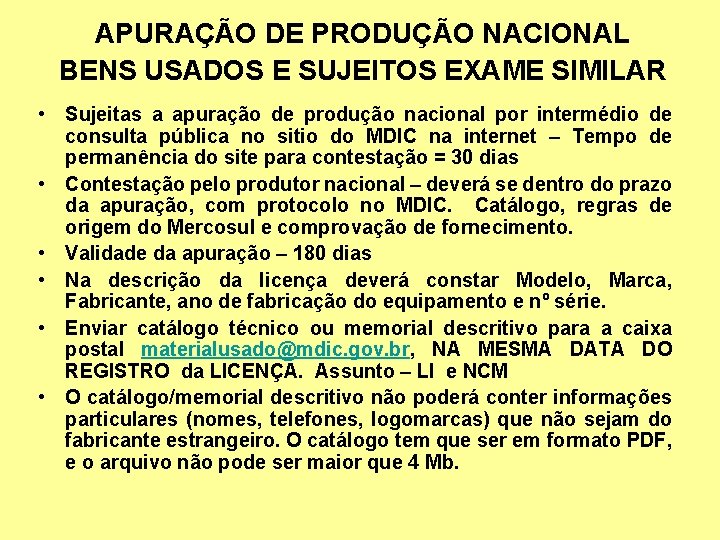 APURAÇÃO DE PRODUÇÃO NACIONAL
BENS USADOS E SUJEITOS EXAME SIMILAR

• Sujeitas a apuração de produção nacional por intermédio de consulta pública no sitio do MDIC na internet – Tempo de permanência do site para contestação = 30 dias
• Contestação pelo produtor nacional – deverá se dentro do prazo da apuração, com protocolo no MDIC. Catálogo, regras de origem do Mercosul e comprovação de fornecimento.
• Validade da apuração – 180 dias
• Na descrição da licença deverá constar Modelo, Marca, Fabricante, ano de fabricação do equipamento e nº série.
• Enviar catálogo técnico ou memorial descritivo para a caixa postal materialusado@mdic.gov.br, NA MESMA DATA DO REGISTRO da LICENÇA. Assunto – LI e NCM
• O catálogo/memorial descritivo não poderá conter informações particulares (nomes, telefones, logomarcas) que não sejam do fabricante estrangeiro. O catálogo tem que ser em formato PDF, e o arquivo não pode ser maior que 4 Mb.